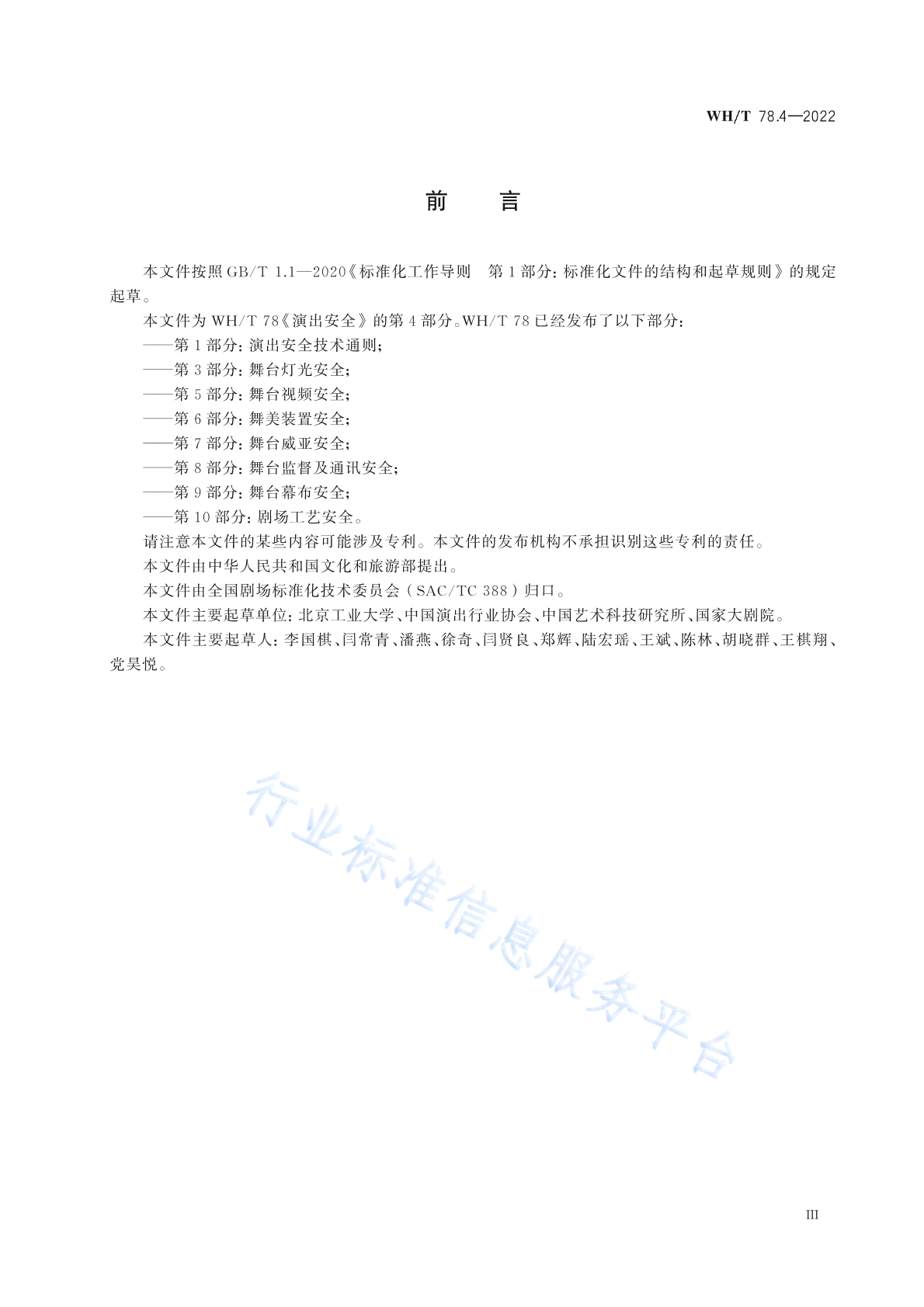 WH/T 78.4—2022

前　言

本文件按照 GB/T 1.1—2020《标准化工作导则　第 1 部分：标准化文件的结构和起草规则》的规定起草。

本文件为 WH/T 78《演出安全》的第 4 部分。WH/T 78 已经发布了以下部分：

——第 1 部分：演出安全技术通则；

——第 3 部分：舞台灯光安全；

——第 5 部分：舞台视频安全；

——第 6 部分：舞美装置安全；

——第 7 部分：舞台威亚安全；

——第 8 部分：舞台监督及通讯安全；

——第 9 部分：舞台幕布安全；

——第 10 部分：剧场工艺安全。

请注意本文件的某些内容可能涉及专利。本文件的发布机构不承担识别这些专利的责任。

本文件由中华人民共和国文化和旅游部提出。

本文件由全国剧场标准化技术委员会（SAC/TC 388）归口。

本文件主要起草单位：北京工业大学、中国演出行业协会、中国艺术科技研究所、国家大剧院。

本文件主要起草人：李国棋、闫常青、潘燕、徐奇、闫贤良、郑辉、陆宏瑶、王斌、陈林、胡晓群、王棋翔、党昊悦。

行业标准信息服务平台

III